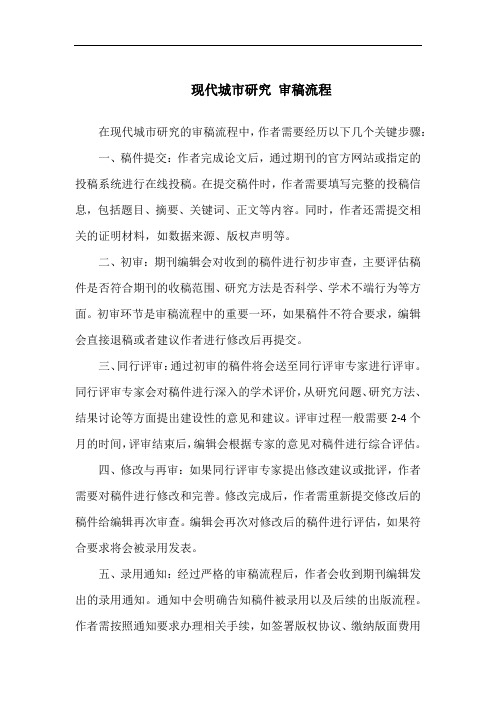 现代城市研究 审稿流程

在现代城市研究的审稿流程中，作者需要经历以下几个关键步骤：

一、稿件提交：作者完成论文后，通过期刊的官方网站或指定的投稿系统进行在线投稿。在提交稿件时，作者需要填写完整的投稿信息，包括题目、摘要、关键词、正文等内容。同时，作者还需提交相关的证明材料，如数据来源、版权声明等。

二、初审：期刊编辑会对收到的稿件进行初步审查，主要评估稿件是否符合期刊的收稿范围、研究方法是否科学、学术不端行为等方面。初审环节是审稿流程中的重要一环，如果稿件不符合要求，编辑会直接退稿或者建议作者进行修改后再提交。

三、同行评审：通过初审的稿件将会送至同行评审专家进行评审。同行评审专家会对稿件进行深入的学术评价，从研究问题、研究方法、结果讨论等方面提出建设性的意见和建议。评审过程一般需要 2-4 个月的时间，评审结束后，编辑会根据专家的意见对稿件进行综合评估。

四、修改与再审：如果同行评审专家提出修改建议或批评，作者需要对稿件进行修改和完善。修改完成后，作者需重新提交修改后的稿件给编辑再次审查。编辑会再次对修改后的稿件进行评估，如果符合要求将会被录用发表。

五、录用通知：经过严格的审稿流程后，作者会收到期刊编辑发出的录用通知。通知中会明确告知稿件被录用以及后续的出版流程。作者需按照通知要求办理相关手续，如签署版权协议、缴纳版面费用